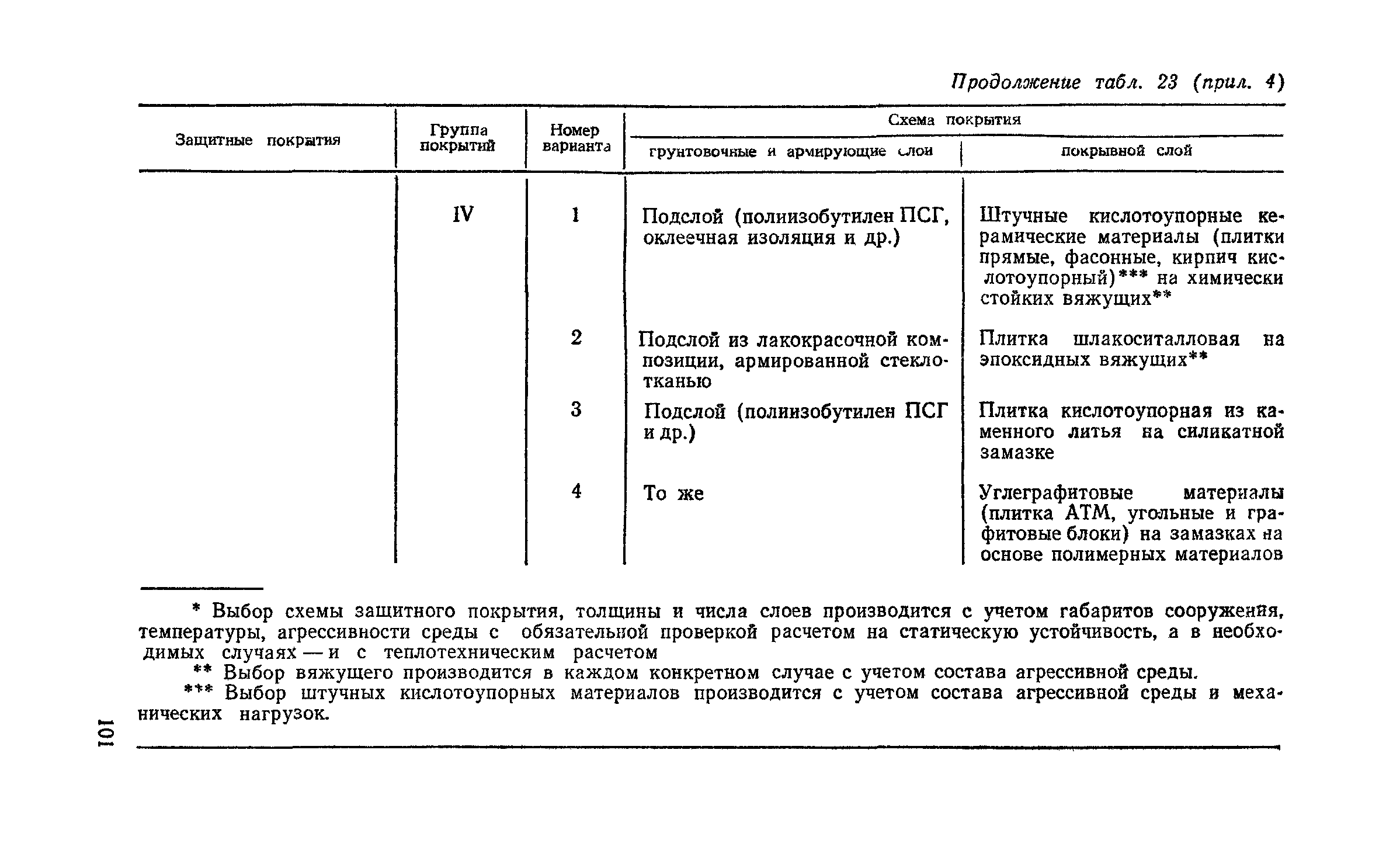 Продолжение табл. 23 (прил. 4)

| Защитные покрытия | Группа покрытий | Номер варианта | Схема покрытия: грунтовочные и армирующие слои | Схема покрытия: покрывной слой |
|---|---|---|---|---|
| | IV | 1 | Подслой (полиизобутилен ПСГ, оклеечная изоляция и др.) | Штучные кислотоупорные керамические материалы (плитки прямые, фасонные, кирпич кислотоупорный)*** на химически стойких вяжущих** |
| | | 2 | Подслой из лакокрасочной композиции, армированной стеклотканью | Плитка шлакоситалловая на эпоксидных вяжущих** |
| | | 3 | Подслой (полиизобутилен ПСГ и др.) | Плитка кислотоупорная из каменного литья на силикатной замазке |
| | | 4 | То же | Углеграфитовые материалы (плитка АТМ, угольные и графитовые блоки) на замазках на основе полимерных материалов |

* Выбор схемы защитного покрытия, толщины и числа слоев производится с учетом габаритов сооружения, температуры, агрессивности среды с обязательной проверкой расчетом на статическую устойчивость, а в необходимых случаях — и с теплотехническим расчетом

** Выбор вяжущего производится в каждом конкретном случае с учетом состава агрессивной среды.

*** Выбор штучных кислотоупорных материалов производится с учетом состава агрессивной среды и механических нагрузок.

101